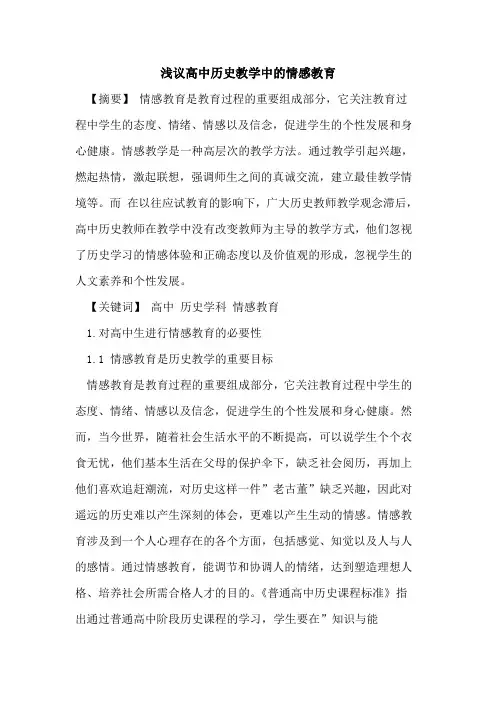 浅议高中历史教学中的情感教育

【摘要】 情感教育是教育过程的重要组成部分，它关注教育过程中学生的态度、情绪、情感以及信念，促进学生的个性发展和身心健康。情感教学是一种高层次的教学方法。通过教学引起兴趣，燃起热情，激起联想，强调师生之间的真诚交流，建立最佳教学情境等。而 在以往应试教育的影响下，广大历史教师教学观念滞后，高中历史教师在教学中没有改变教师为主导的教学方式，他们忽视了历史学习的情感体验和正确态度以及价值观的形成，忽视学生的人文素养和个性发展。

【关键词】 高中 历史学科 情感教育

1.对高中生进行情感教育的必要性

1.1 情感教育是历史教学的重要目标

情感教育是教育过程的重要组成部分，它关注教育过程中学生的态度、情绪、情感以及信念，促进学生的个性发展和身心健康。然而，当今世界，随着社会生活水平的不断提高，可以说学生个个衣食无忧，他们基本生活在父母的保护伞下，缺乏社会阅历，再加上他们喜欢追赶潮流，对历史这样一件”老古董”缺乏兴趣，因此对遥远的历史难以产生深刻的体会，更难以产生生动的情感。情感教育涉及到一个人心理存在的各个方面，包括感觉、知觉以及人与人的感情。通过情感教育，能调节和协调人的情绪，达到塑造理想人格、培养社会所需合格人才的目的。《普通高中历史课程标准》指出通过普通高中阶段历史课程的学习，学生要在”知识与能